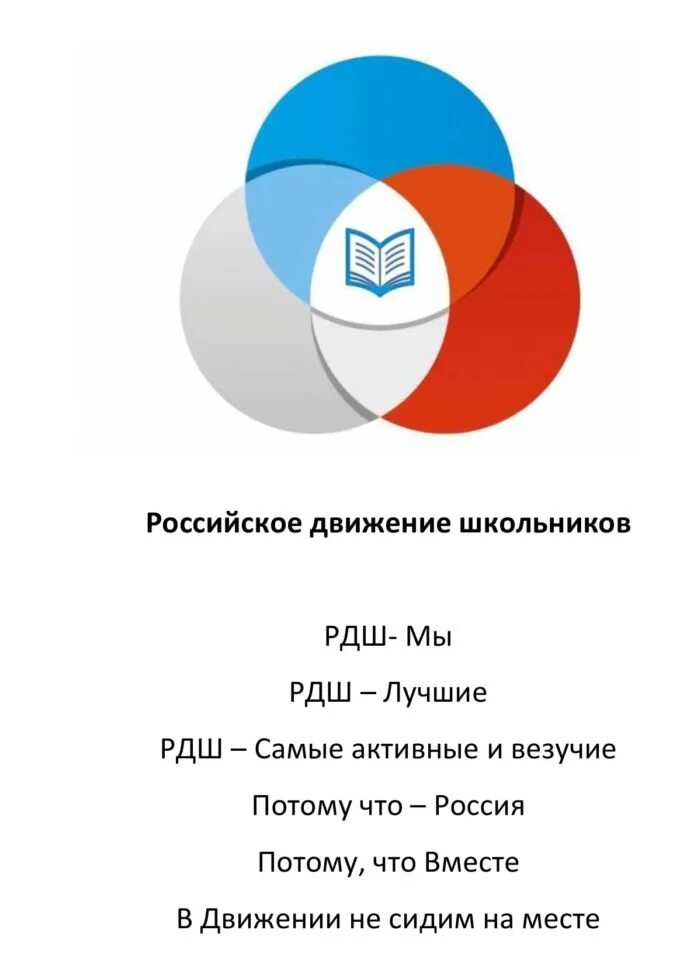 Российское движение школьников

РДШ- Мы
РДШ – Лучшие
РДШ – Самые активные и везучие
Потому что – Россия
Потому, что Вместе
В Движении не сидим на месте